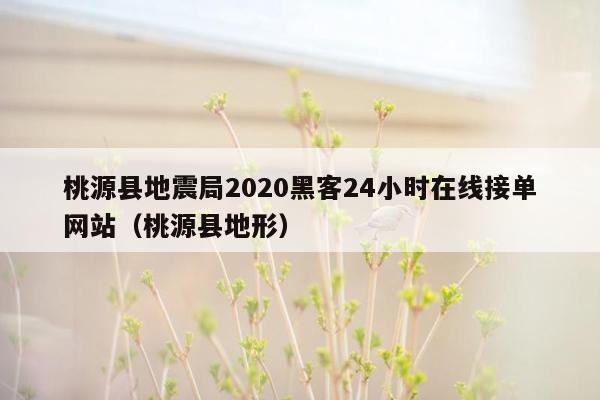 桃源县地震局2020黑客24小时在线接单网站（桃源县地形）